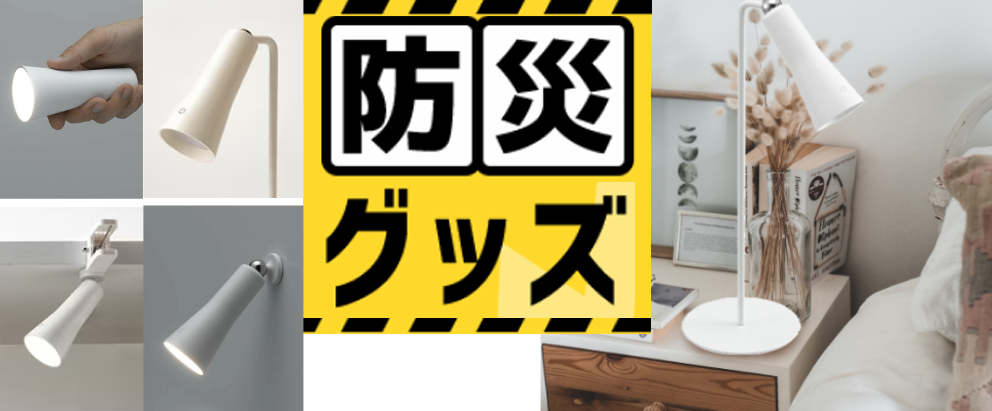 防災

グッズ